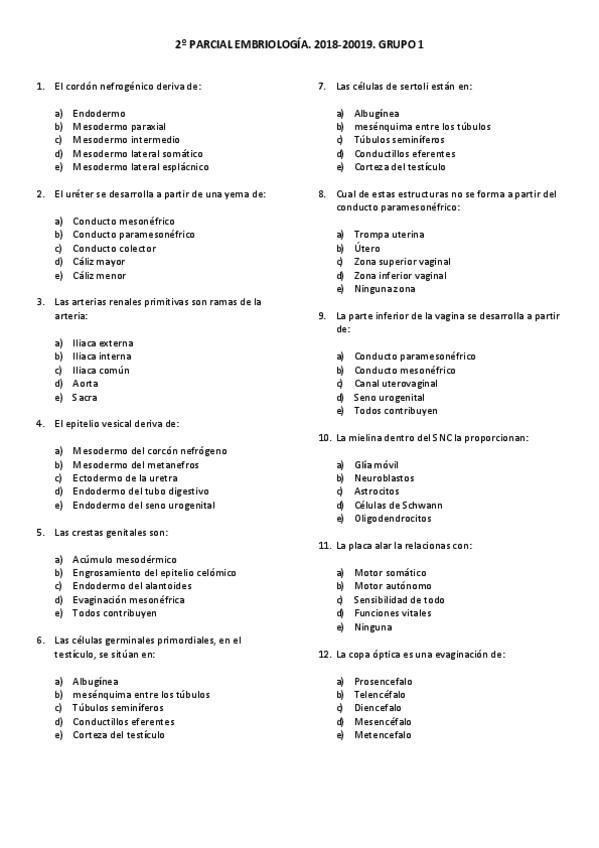 2º PARCIAL EMBRIOLOGÍA. 2018-20019. GRUPO 1

1. El cordón nefrogénico deriva de:

a) Endodermo
b) Mesodermo paraxial
c) Mesodermo intermedio
d) Mesodermo lateral somático
e) Mesodermo lateral esplácnico

2. El uréter se desarrolla a partir de una yema de:

a) Conducto mesonéfrico
b) Conducto paramesonéfrico
c) Conducto colector
d) Cáliz mayor
e) Cáliz menor

3. Las arterias renales primitivas son ramas de la arteria:

a) Iliaca externa
b) Iliaca interna
c) Iliaca común
d) Aorta
e) Sacra

4. El epitelio vesical deriva de:

a) Mesodermo del corcón nefrógeno
b) Mesodermo del metanefros
c) Ectodermo de la uretra
d) Endodermo del tubo digestivo
e) Endodermo del seno urogenital

5. Las crestas genitales son:

a) Acúmulo mesodérmico
b) Engrosamiento del epitelio celómico
c) Endodermo del alantoides
d) Evaginación mesonéfrica
e) Todos contribuyen

6. Las células germinales primordiales, en el testículo, se sitúan en:

a) Albugínea
b) mesénquima entre los túbulos
c) Túbulos seminíferos
d) Conductillos eferentes
e) Corteza del testículo

7. Las células de sertoli están en:

a) Albugínea
b) mesénquima entre los túbulos
c) Túbulos seminíferos
d) Conductillos eferentes
e) Corteza del testículo

8. Cual de estas estructuras no se forma a partir del conducto paramesonéfrico:

a) Trompa uterina
b) Útero
c) Zona superior vaginal
d) Zona inferior vaginal
e) Ninguna zona

9. La parte inferior de la vagina se desarrolla a partir de:

a) Conducto paramesonéfrico
b) Conducto mesonéfrico
c) Canal uterovaginal
d) Seno urogenital
e) Todos contribuyen

10. La mielina dentro del SNC la proporcionan:

a) Glía móvil
b) Neuroblastos
c) Astrocitos
d) Células de Schwann
e) Oligodendrocitos

11. La placa alar la relacionas con:

a) Motor somático
b) Motor autónomo
c) Sensibilidad de todo
d) Funciones vitales
e) Ninguna

12. La copa óptica es una evaginación de:

a) Prosencefalo
b) Telencéfalo
c) Diencefalo
d) Mesencéfalo
e) Metencefalo